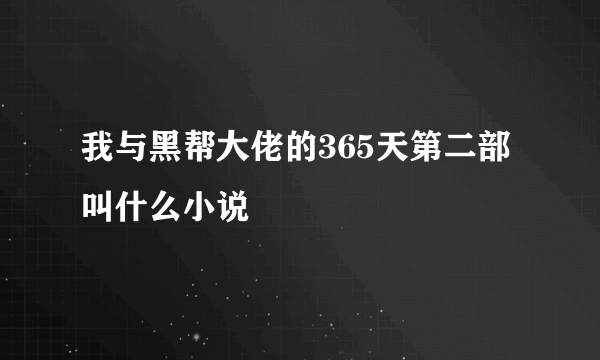 我与黑帮大佬的365天第二部叫什么小说